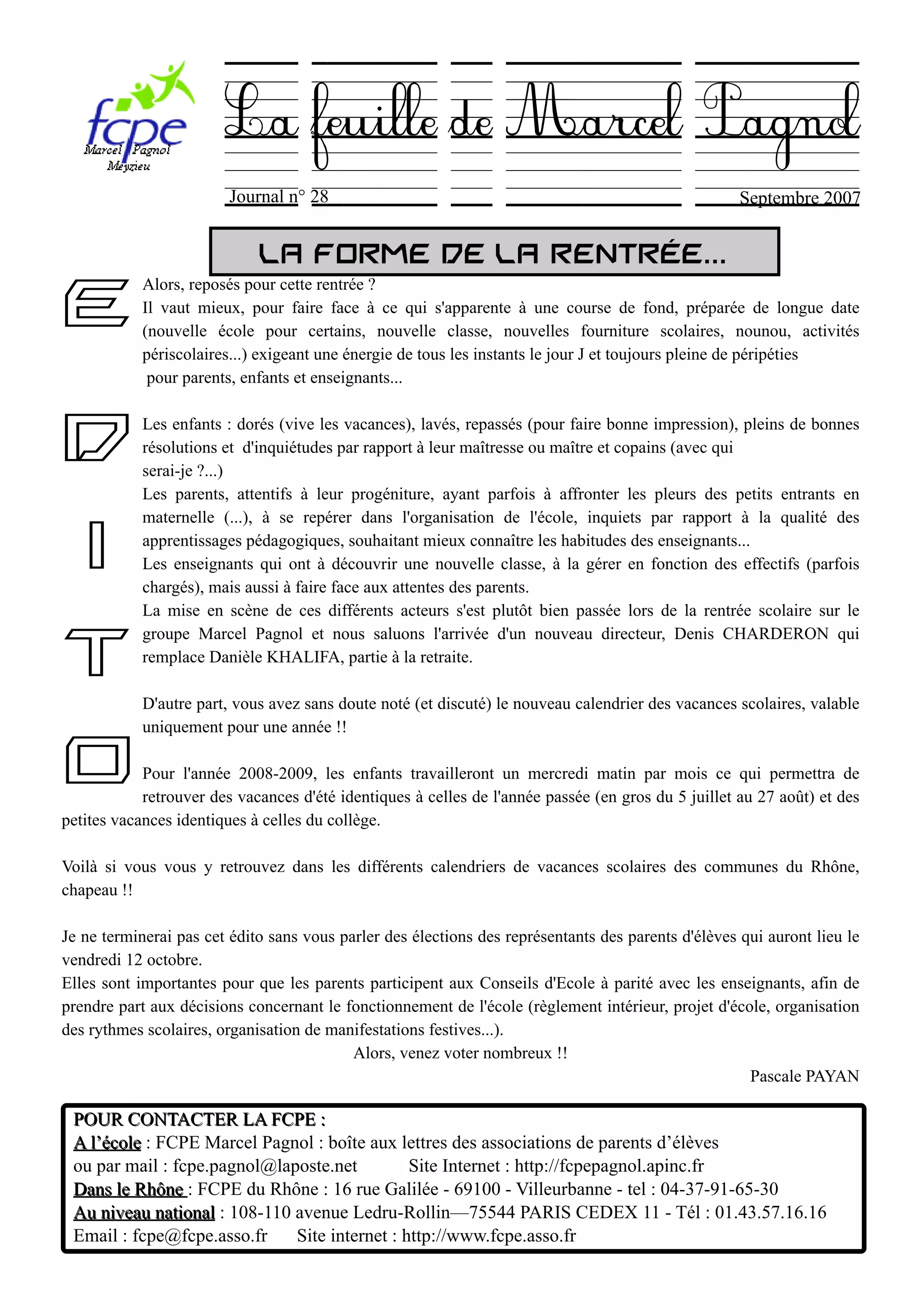 fcpe
Marcel Pagnol
Meyzieu

La feuille de Marcel Pagnol

Journal n° 28

Septembre 2007

LA FORME DE LA RENTRÉE...

E D I T O

Alors, reposés pour cette rentrée ?
Il vaut mieux, pour faire face à ce qui s'apparente à une course de fond, préparée de longue date (nouvelle école pour certains, nouvelle classe, nouvelles fourniture scolaires, nounou, activités périscolaires...) exigeant une énergie de tous les instants le jour J et toujours pleine de péripéties pour parents, enfants et enseignants...

Les enfants : dorés (vive les vacances), lavés, repassés (pour faire bonne impression), pleins de bonnes résolutions et d'inquiétudes par rapport à leur maîtresse ou maître et copains (avec qui serai-je ?...)
Les parents, attentifs à leur progéniture, ayant parfois à affronter les pleurs des petits entrants en maternelle (...), à se repérer dans l'organisation de l'école, inquiets par rapport à la qualité des apprentissages pédagogiques, souhaitant mieux connaître les habitudes des enseignants...
Les enseignants qui ont à découvrir une nouvelle classe, à la gérer en fonction des effectifs (parfois chargés), mais aussi à faire face aux attentes des parents.
La mise en scène de ces différents acteurs s'est plutôt bien passée lors de la rentrée scolaire sur le groupe Marcel Pagnol et nous saluons l'arrivée d'un nouveau directeur, Denis CHARDERON qui remplace Danièle KHALIFA, partie à la retraite.

D'autre part, vous avez sans doute noté (et discuté) le nouveau calendrier des vacances scolaires, valable uniquement pour une année !!

Pour l'année 2008-2009, les enfants travailleront un mercredi matin par mois ce qui permettra de retrouver des vacances d'été identiques à celles de l'année passée (en gros du 5 juillet au 27 août) et des petites vacances identiques à celles du collège.

Voilà si vous vous y retrouvez dans les différents calendriers de vacances scolaires des communes du Rhône, chapeau !!

Je ne terminerai pas cet édito sans vous parler des élections des représentants des parents d'élèves qui auront lieu le vendredi 12 octobre.
Elles sont importantes pour que les parents participent aux Conseils d'Ecole à parité avec les enseignants, afin de prendre part aux décisions concernant le fonctionnement de l'école (règlement intérieur, projet d'école, organisation des rythmes scolaires, organisation de manifestations festives...).
Alors, venez voter nombreux !!
Pascale PAYAN

POUR CONTACTER LA FCPE :
A l'école : FCPE Marcel Pagnol : boîte aux lettres des associations de parents d'élèves
ou par mail : fcpe.pagnol@laposte.net Site Internet : http://fcpepagnol.apinc.fr
Dans le Rhône : FCPE du Rhône : 16 rue Galilée - 69100 - Villeurbanne - tel : 04-37-91-65-30
Au niveau national : 108-110 avenue Ledru-Rollin—75544 PARIS CEDEX 11 - Tél : 01.43.57.16.16
Email : fcpe@fcpe.asso.fr Site internet : http://www.fcpe.asso.fr